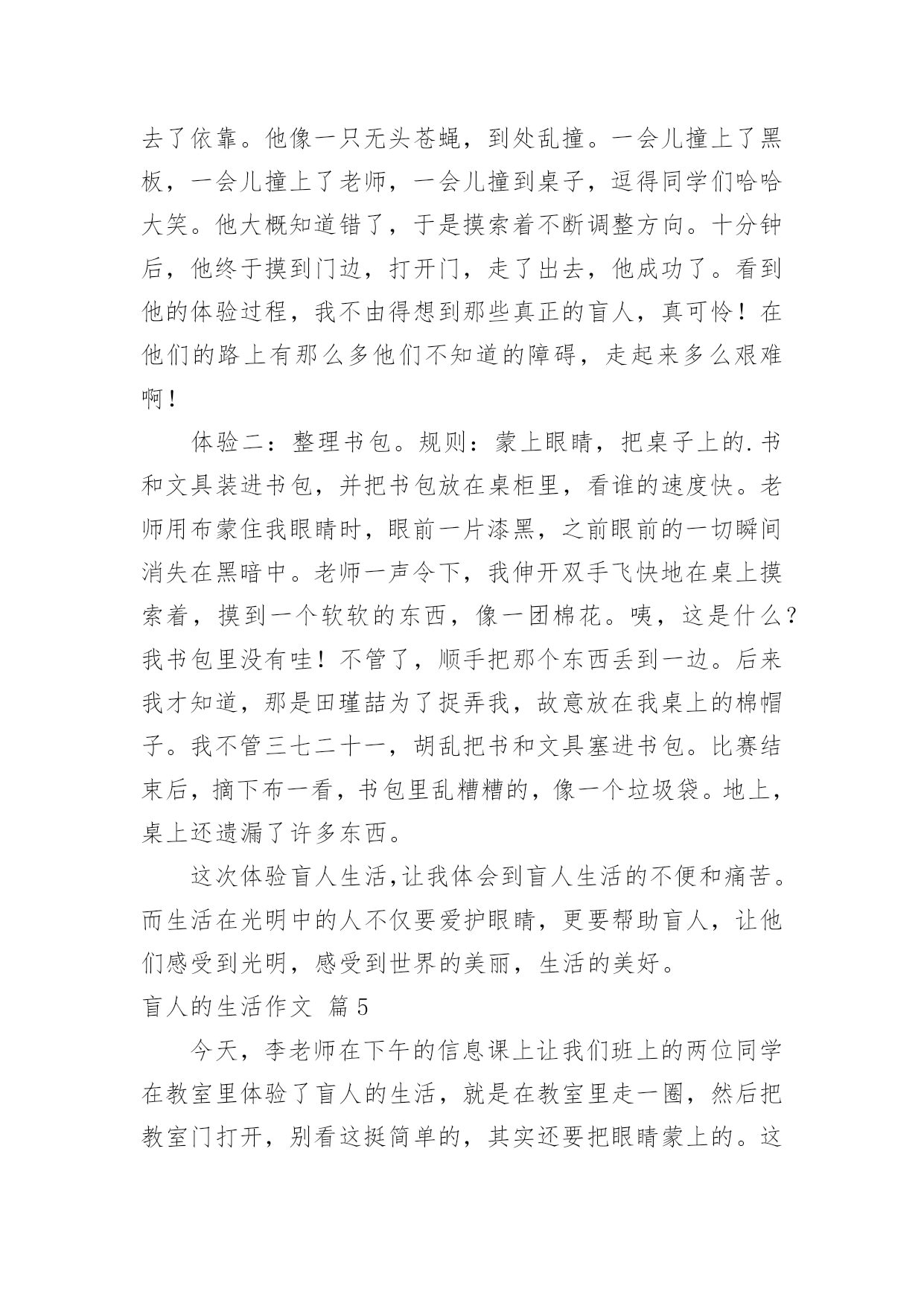 去了依靠。他像一只无头苍蝇，到处乱撞。一会儿撞上了黑板，一会儿撞上了老师，一会儿撞到桌子，逗得同学们哈哈大笑。他大概知道错了，于是摸索着不断调整方向。十分钟后，他终于摸到门边，打开门，走了出去，他成功了。看到他的体验过程，我不由得想到那些真正的盲人，真可怜！在他们的路上有那么多他们不知道的障碍，走起来多么艰难啊！

体验二：整理书包。规则：蒙上眼睛，把桌子上的.书和文具装进书包，并把书包放在桌柜里，看谁的速度快。老师用布蒙住我眼睛时，眼前一片漆黑，之前眼前的一切瞬间消失在黑暗中。老师一声令下，我伸开双手飞快地在桌上摸索着，摸到一个软软的东西，像一团棉花。咦，这是什么？我书包里没有哇！不管了，顺手把那个东西丢到一边。后来我才知道，那是田瑾喆为了捉弄我，故意放在我桌上的棉帽子。我不管三七二十一，胡乱把书和文具塞进书包。比赛结束后，摘下布一看，书包里乱糟糟的，像一个垃圾袋。地上，桌上还遗漏了许多东西。

这次体验盲人生活,让我体会到盲人生活的不便和痛苦。而生活在光明中的人不仅要爱护眼睛，更要帮助盲人，让他们感受到光明，感受到世界的美丽，生活的美好。

盲人的生活作文 篇5

今天，李老师在下午的信息课上让我们班上的两位同学在教室里体验了盲人的生活，就是在教室里走一圈，然后把教室门打开，别看这挺简单的，其实还要把眼睛蒙上的。这